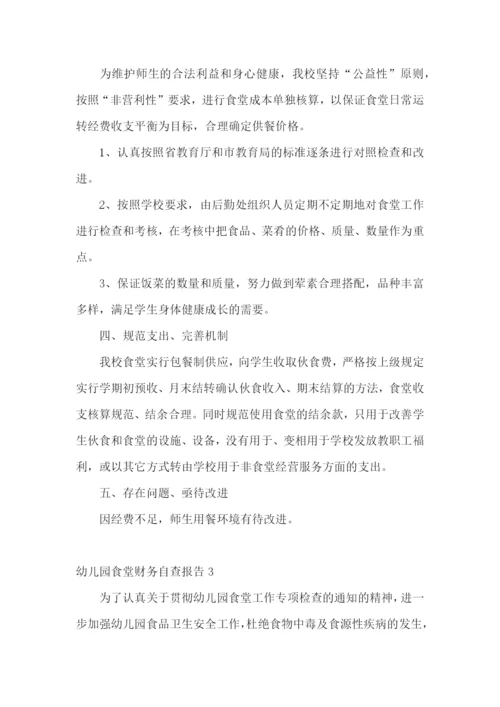 为维护师生的合法利益和身心健康，我校坚持“公益性”原则，按照“非营利性”要求，进行食堂成本单独核算，以保证食堂日常运转经费收支平衡为目标，合理确定供餐价格。

1、认真按照省教育厅和市教育局的标准逐条进行对照检查和改进。

2、按照学校要求，由后勤处组织人员定期不定期地对食堂工作进行检查和考核，在考核中把食品、菜肴的价格、质量、数量作为重点。

3、保证饭菜的数量和质量，努力做到荤素合理搭配，品种丰富多样，满足学生身体健康成长的需要。

四、规范支出、完善机制

我校食堂实行包餐制供应，向学生收取伙食费，严格按上级规定实行学期初预收、月末结转确认伙食收入、期末结算的方法，食堂收支核算规范、结余合理。同时规范使用食堂的结余款，只用于改善学生伙食和食堂的设施、设备，没有用于、变相用于学校发放教职工福利，或以其它方式转由学校用于非食堂经营服务方面的支出。

五、存在问题、亟待改进

因经费不足，师生用餐环境有待改进。

幼儿园食堂财务自查报告 3

为了认真关于贯彻幼儿园食堂工作专项检查的通知的精神，进一步加强幼儿园食品卫生安全工作，杜绝食物中毒及食源性疾病的发生，